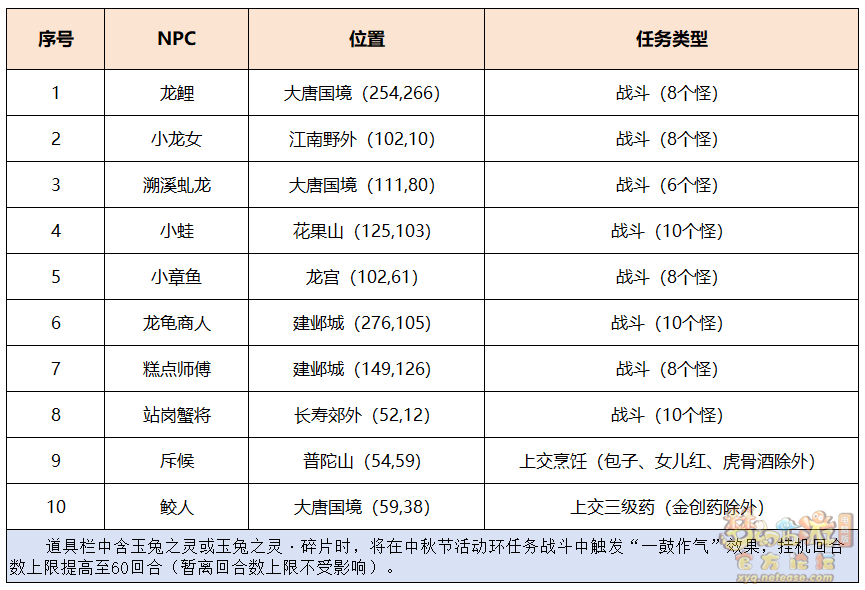 | 序号 | NPC | 位置 | 任务类型 |
|---|---|---|---|
| 1 | 龙鲤 | 大唐国境（254,266） | 战斗（8个怪） |
| 2 | 小龙女 | 江南野外（102,10） | 战斗（8个怪） |
| 3 | 溯溪虬龙 | 大唐国境（111,80） | 战斗（6个怪） |
| 4 | 小蛙 | 花果山（125,103） | 战斗（10个怪） |
| 5 | 小章鱼 | 龙宫（102,61） | 战斗（8个怪） |
| 6 | 龙龟商人 | 建邺城（276,105） | 战斗（10个怪） |
| 7 | 糕点师傅 | 建邺城（149,126） | 战斗（8个怪） |
| 8 | 站岗蟹将 | 长寿郊外（52,12） | 战斗（10个怪） |
| 9 | 斥候 | 普陀山（54,59） | 上交烹饪（包子、女儿红、虎骨酒除外） |
| 10 | 鲛人 | 大唐国境（59,38） | 上交三级药（金创药除外） |

道具栏中含玉兔之灵或玉兔之灵·碎片时，将在中秋节活动环任务战斗中触发“一鼓作气”效果，挂机回合数上限提高至60回合（暂离回合数上限不受影响）。

xyq.netease.com